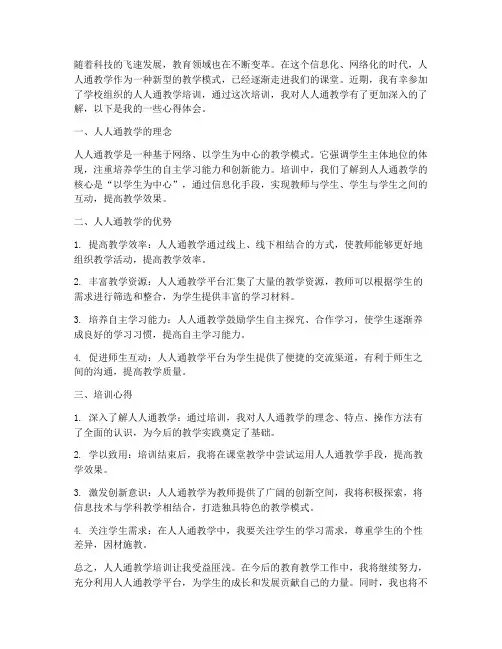 随着科技的飞速发展，教育领域也在不断变革。在这个信息化、网络化的时代，人人通教学作为一种新型的教学模式，已经逐渐走进我们的课堂。近期，我有幸参加了学校组织的人人通教学培训，通过这次培训，我对人人通教学有了更加深入的了解，以下是我的一些心得体会。

一、人人通教学的理念

人人通教学是一种基于网络、以学生为中心的教学模式。它强调学生主体地位的体现，注重培养学生的自主学习能力和创新能力。培训中，我们了解到人人通教学的核心是“以学生为中心”，通过信息化手段，实现教师与学生、学生与学生之间的互动，提高教学效果。

二、人人通教学的优势

1. 提高教学效率：人人通教学通过线上、线下相结合的方式，使教师能够更好地组织教学活动，提高教学效率。

2. 丰富教学资源：人人通教学平台汇集了大量的教学资源，教师可以根据学生的需求进行筛选和整合，为学生提供丰富的学习材料。

3. 培养自主学习能力：人人通教学鼓励学生自主探究、合作学习，使学生逐渐养成良好的学习习惯，提高自主学习能力。

4. 促进师生互动：人人通教学平台为学生提供了便捷的交流渠道，有利于师生之间的沟通，提高教学质量。

三、培训心得

1. 深入了解人人通教学：通过培训，我对人人通教学的理念、特点、操作方法有了全面的认识，为今后的教学实践奠定了基础。

2. 学以致用：培训结束后，我将在课堂教学中尝试运用人人通教学手段，提高教学效果。

3. 激发创新意识：人人通教学为教师提供了广阔的创新空间，我将积极探索，将信息技术与学科教学相结合，打造独具特色的教学模式。

4. 关注学生需求：在人人通教学中，我要关注学生的学习需求，尊重学生的个性差异，因材施教。

总之，人人通教学培训让我受益匪浅。在今后的教育教学工作中，我将继续努力，充分利用人人通教学平台，为学生的成长和发展贡献自己的力量。同时，我也将不